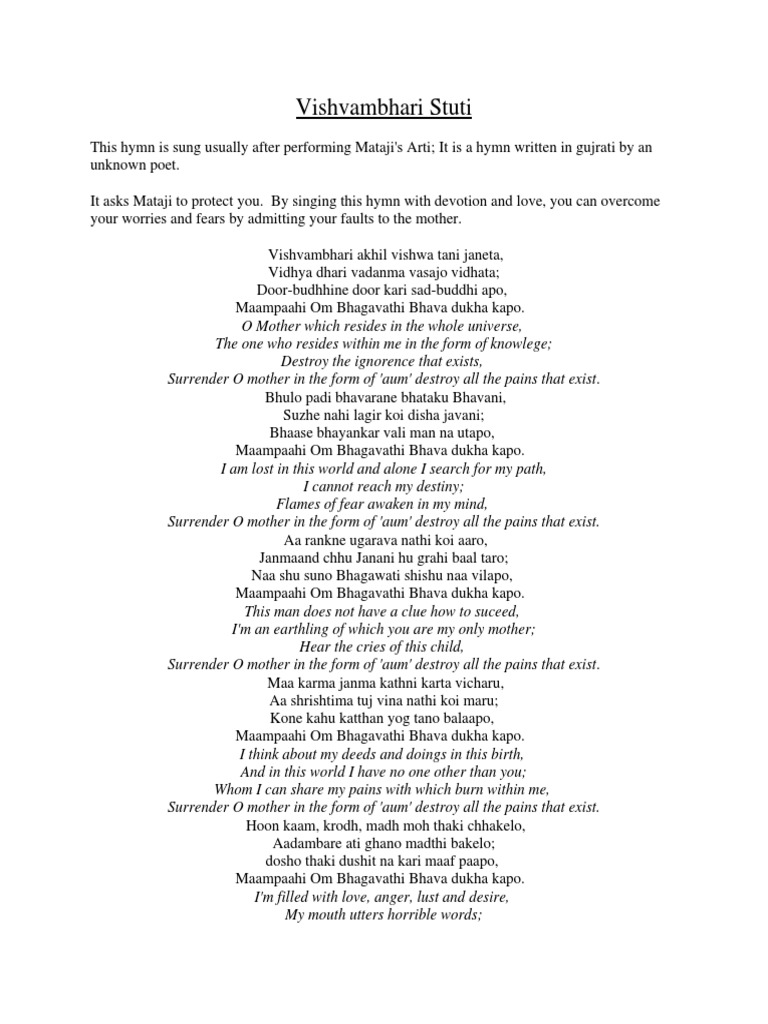 Vishvambhari Stuti

This hymn is sung usually after performing Mataji's Arti; It is a hymn written in gujrati by an unknown poet.

It asks Mataji to protect you. By singing this hymn with devotion and love, you can overcome your worries and fears by admitting your faults to the mother.

Vishvambhari akhil vishwa tani janeta,
Vidhya dhari vadanma vasajo vidhata;
Door-budhhine door kari sad-buddhi apo,
Maampaahi Om Bhagavathi Bhava dukha kapo.
O Mother which resides in the whole universe,
The one who resides within me in the form of knowlege;
Destroy the ignorence that exists,
Surrender O mother in the form of 'aum' destroy all the pains that exist.
Bhulo padi bhavarane bhataku Bhavani,
Suzhe nahi lagir koi disha javani;
Bhaase bhayankar vali man na utapo,
Maampaahi Om Bhagavathi Bhava dukha kapo.
I am lost in this world and alone I search for my path,
I cannot reach my destiny;
Flames of fear awaken in my mind,
Surrender O mother in the form of 'aum' destroy all the pains that exist.
Aa rankne ugarava nathi koi aaro,
Janmaand chhu Janani hu grahi baal taro;
Naa shu suno Bhagawati shishu naa vilapo,
Maampaahi Om Bhagavathi Bhava dukha kapo.
This man does not have a clue how to suceed,
I'm an earthling of which you are my only mother;
Hear the cries of this child,
Surrender O mother in the form of 'aum' destroy all the pains that exist.
Maa karma janma kathni karta vicharu,
Aa shrishtima tuj vina nathi koi maru;
Kone kahu katthan yog tano balaapo,
Maampaahi Om Bhagavathi Bhava dukha kapo.
I think about my deeds and doings in this birth,
And in this world I have no one other than you;
Whom I can share my pains with which burn within me,
Surrender O mother in the form of 'aum' destroy all the pains that exist.
Hoon kaam, krodh, madh moh thaki chhakelo,
Aadambare ati ghano madthi bakelo;
dosho thaki dushit na kari maaf paapo,
Maampaahi Om Bhagavathi Bhava dukha kapo.
I'm filled with love, anger, lust and desire,
My mouth utters horrible words;